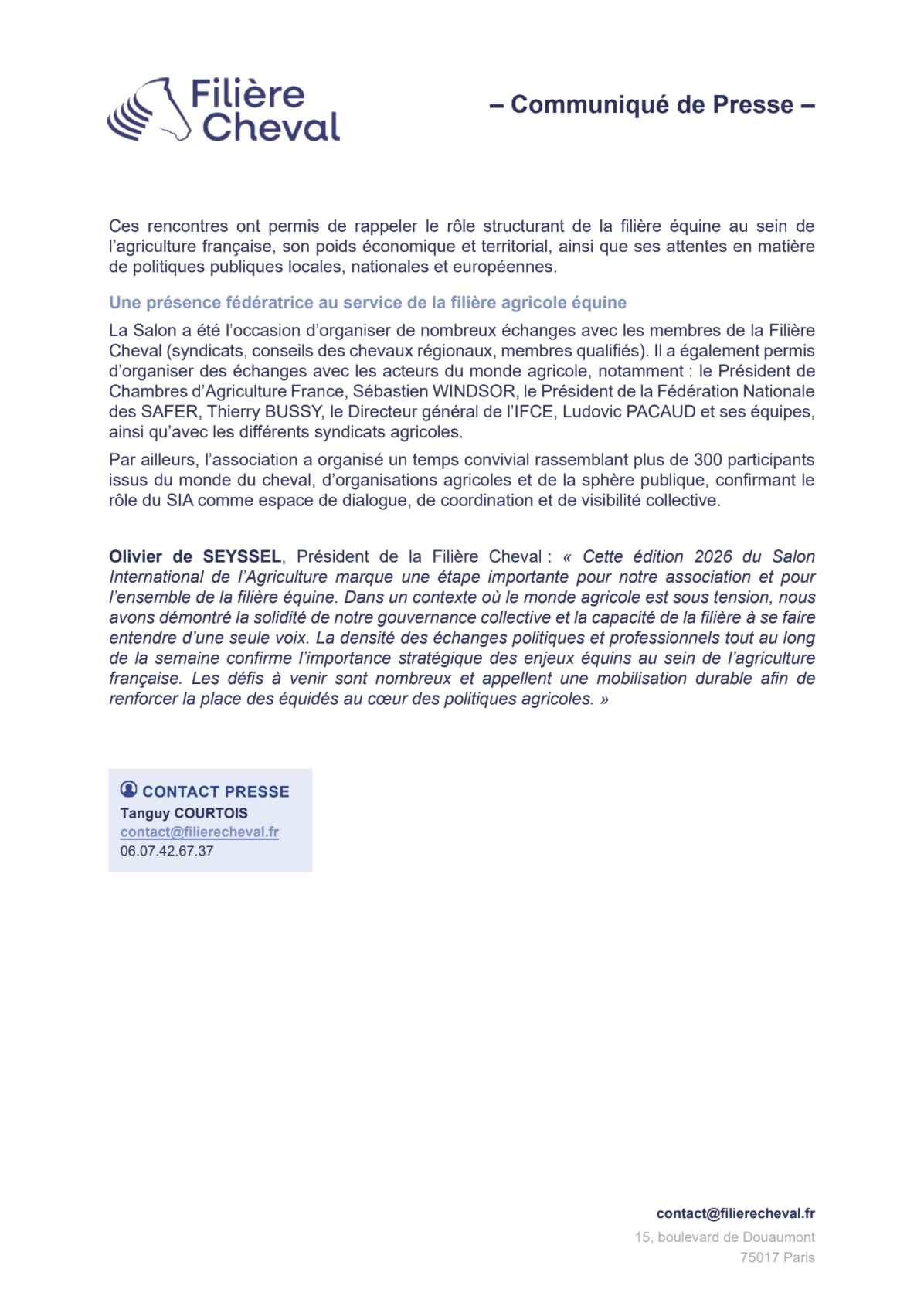 Filière Cheval

– Communiqué de Presse –

Ces rencontres ont permis de rappeler le rôle structurant de la filière équine au sein de l'agriculture française, son poids économique et territorial, ainsi que ses attentes en matière de politiques publiques locales, nationales et européennes.

Une présence fédératrice au service de la filière agricole équine

La Salon a été l'occasion d'organiser de nombreux échanges avec les membres de la Filière Cheval (syndicats, conseils des chevaux régionaux, membres qualifiés). Il a également permis d'organiser des échanges avec les acteurs du monde agricole, notamment : le Président de Chambres d'Agriculture France, Sébastien WINDSOR, le Président de la Fédération Nationale des SAFER, Thierry BUSSY, le Directeur général de l'IFCE, Ludovic PACAUD et ses équipes, ainsi qu'avec les différents syndicats agricoles.

Par ailleurs, l'association a organisé un temps convivial rassemblant plus de 300 participants issus du monde du cheval, d'organisations agricoles et de la sphère publique, confirmant le rôle du SIA comme espace de dialogue, de coordination et de visibilité collective.

Olivier de SEYSSEL, Président de la Filière Cheval : « Cette édition 2026 du Salon International de l'Agriculture marque une étape importante pour notre association et pour l'ensemble de la filière équine. Dans un contexte où le monde agricole est sous tension, nous avons démontré la solidité de notre gouvernance collective et la capacité de la filière à se faire entendre d'une seule voix. La densité des échanges politiques et professionnels tout au long de la semaine confirme l'importance stratégique des enjeux équins au sein de l'agriculture française. Les défis à venir sont nombreux et appellent une mobilisation durable afin de renforcer la place des équidés au cœur des politiques agricoles. »

CONTACT PRESSE
Tanguy COURTOIS
contact@filierecheval.fr
06.07.42.67.37

contact@filierecheval.fr
15, boulevard de Douaumont
75017 Paris